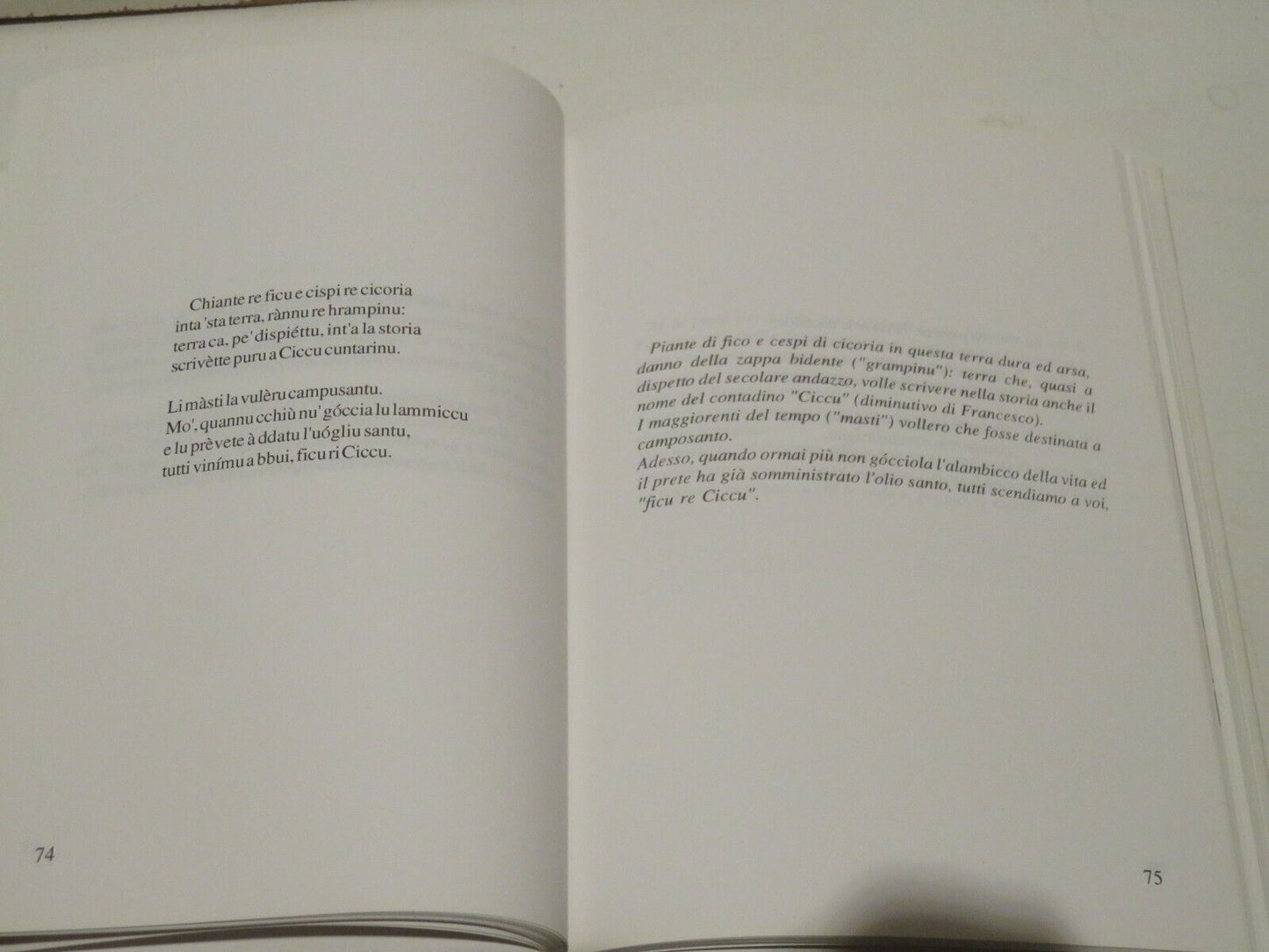 Chiante re ficu e cispi re cicoria
inta 'sta terra, rànnu re hrampinu:
terra ca, pe' dispiéttu, int'a la storia
scrivètte puru a Ciccu cuntarinu.

Li màsti la vulèru campusantu.
Mo', quannu cchiù nu' góccia lu lammiccu
e lu prèvete à ddatu l'uógliu santu,
tutti vinímu a bbui, ficu ri Ciccu.

74

Piante di fico e cespi di cicoria in questa terra dura ed arsa, danno della zappa bidente ("grampinu"): terra che, quasi a dispetto del secolare andazzo, volle scrivere nella storia anche il nome del contadino "Ciccu" (diminutivo di Francesco). I maggiorenti del tempo ("masti") vollero che fosse destinata a camposanto.
Adesso, quando ormai più non gócciola l'alambicco della vita ed il prete ha già somministrato l'olio santo, tutti scendiamo a voi, "ficu re Ciccu".

75